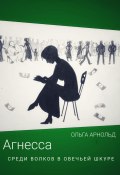 ОЛЬГА АРНОЛЬД

Агнесса

СРЕДИ ВОЛКОВ В ОВЕЧЬЕЙ ШКУРЕ